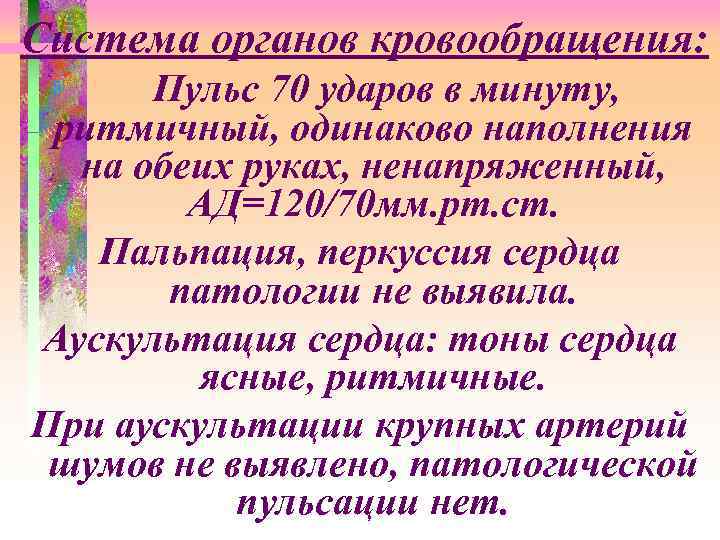 Система органов кровообращения:

Пульс 70 ударов в минуту, ритмичный, одинаково наполнения на обеих руках, ненапряженный, АД=120/70мм.рт.ст.

Пальпация, перкуссия сердца патологии не выявила.

Аускультация сердца: тоны сердца ясные, ритмичные.

При аускультации крупных артерий шумов не выявлено, патологической пульсации нет.